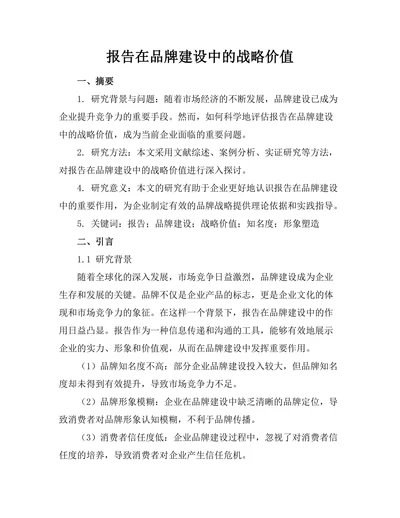 报告在品牌建设中的战略价值

一、摘要

1. 研究背景与问题：随着市场经济的不断发展，品牌建设已成为企业提升竞争力的重要手段。然而，如何科学地评估报告在品牌建设中的战略价值，成为当前企业面临的重要问题。

2. 研究方法：本文采用文献综述、案例分析、实证研究等方法，对报告在品牌建设中的战略价值进行深入探讨。

4. 研究意义：本文的研究有助于企业更好地认识报告在品牌建设中的重要作用，为企业制定有效的品牌战略提供理论依据和实践指导。

5. 关键词：报告；品牌建设；战略价值；知名度；形象塑造

二、引言

1.1 研究背景

随着全球化的深入发展，市场竞争日益激烈，品牌建设成为企业生存和发展的关键。品牌不仅是企业产品的标志，更是企业文化的体现和市场竞争力的象征。在这样一个背景下，报告在品牌建设中的作用日益凸显。报告作为一种信息传递和沟通的工具，能够有效地展示企业的实力、形象和价值观，从而在品牌建设中发挥重要作用。

（1）品牌知名度不高：部分企业品牌建设投入较大，但品牌知名度却未得到有效提升，导致市场竞争力不足。

（2）品牌形象模糊：企业在品牌建设中缺乏清晰的品牌定位，导致消费者对品牌形象认知模糊，不利于品牌传播。

（3）消费者信任度低：企业品牌建设过程中，忽视了对消费者信任度的培养，导致消费者对企业产生信任危机。